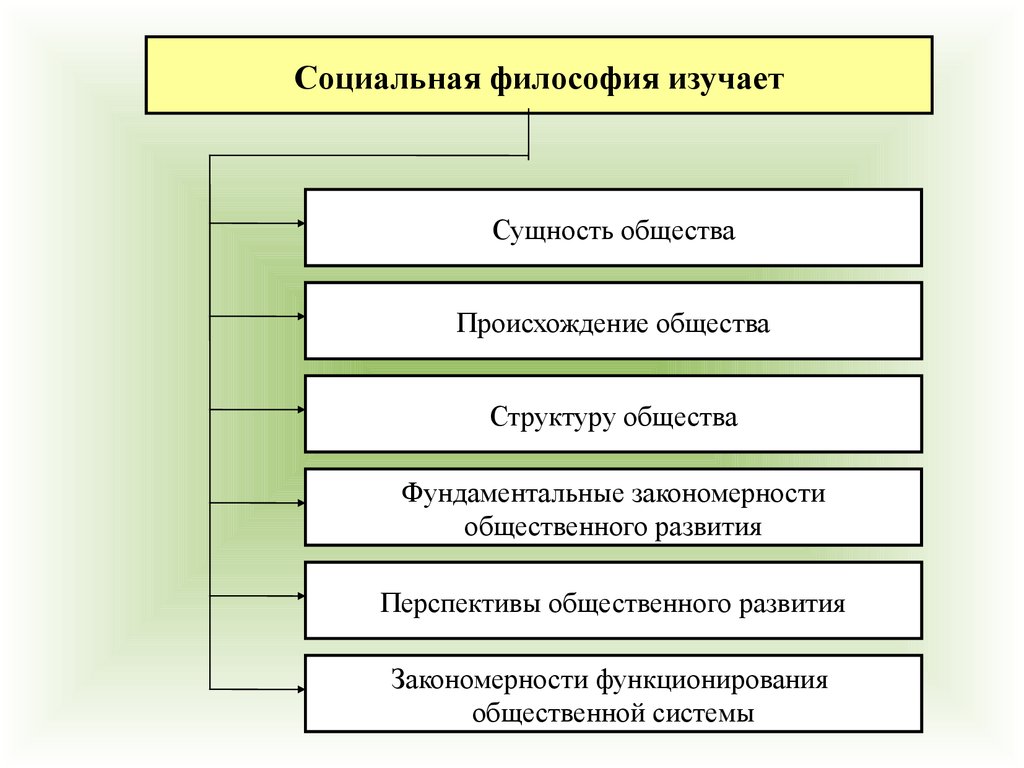 Социальная философия изучает

Сущность общества

Происхождение общества

Структуру общества

Фундаментальные закономерности общественного развития

Перспективы общественного развития

Закономерности функционирования общественной системы